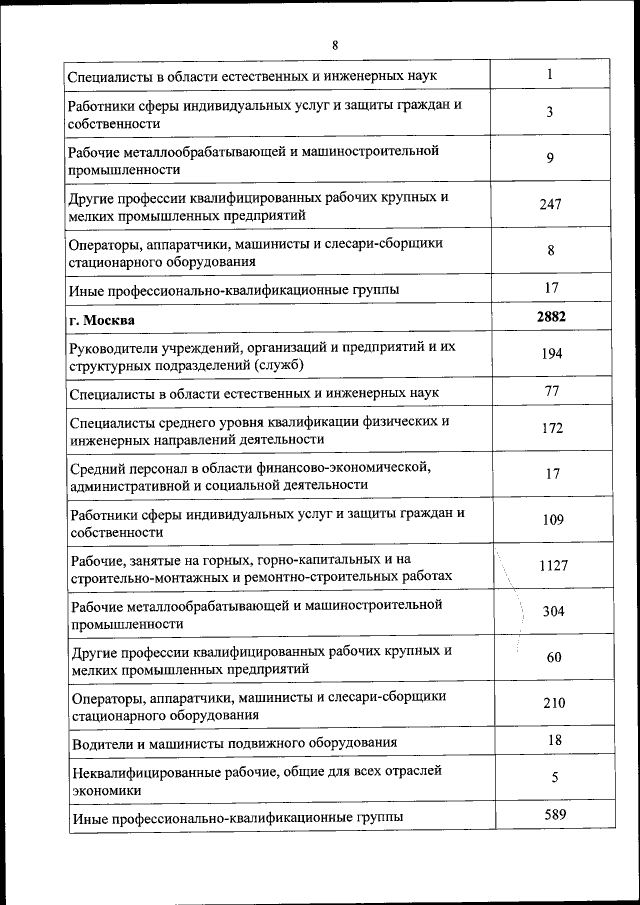 8

| | |
|---|---|
| Специалисты в области естественных и инженерных наук | 1 |
| Работники сферы индивидуальных услуг и защиты граждан и собственности | 3 |
| Рабочие металлообрабатывающей и машиностроительной промышленности | 9 |
| Другие профессии квалифицированных рабочих крупных и мелких промышленных предприятий | 247 |
| Операторы, аппаратчики, машинисты и слесари-сборщики стационарного оборудования | 8 |
| Иные профессионально-квалификационные группы | 17 |
| **г. Москва** | **2882** |
| Руководители учреждений, организаций и предприятий и их структурных подразделений (служб) | 194 |
| Специалисты в области естественных и инженерных наук | 77 |
| Специалисты среднего уровня квалификации физических и инженерных направлений деятельности | 172 |
| Средний персонал в области финансово-экономической, административной и социальной деятельности | 17 |
| Работники сферы индивидуальных услуг и защиты граждан и собственности | 109 |
| Рабочие, занятые на горных, горно-капитальных и на строительно-монтажных и ремонтно-строительных работах | 1127 |
| Рабочие металлообрабатывающей и машиностроительной промышленности | 304 |
| Другие профессии квалифицированных рабочих крупных и мелких промышленных предприятий | 60 |
| Операторы, аппаратчики, машинисты и слесари-сборщики стационарного оборудования | 210 |
| Водители и машинисты подвижного оборудования | 18 |
| Неквалифицированные рабочие, общие для всех отраслей экономики | 5 |
| Иные профессионально-квалификационные группы | 589 |